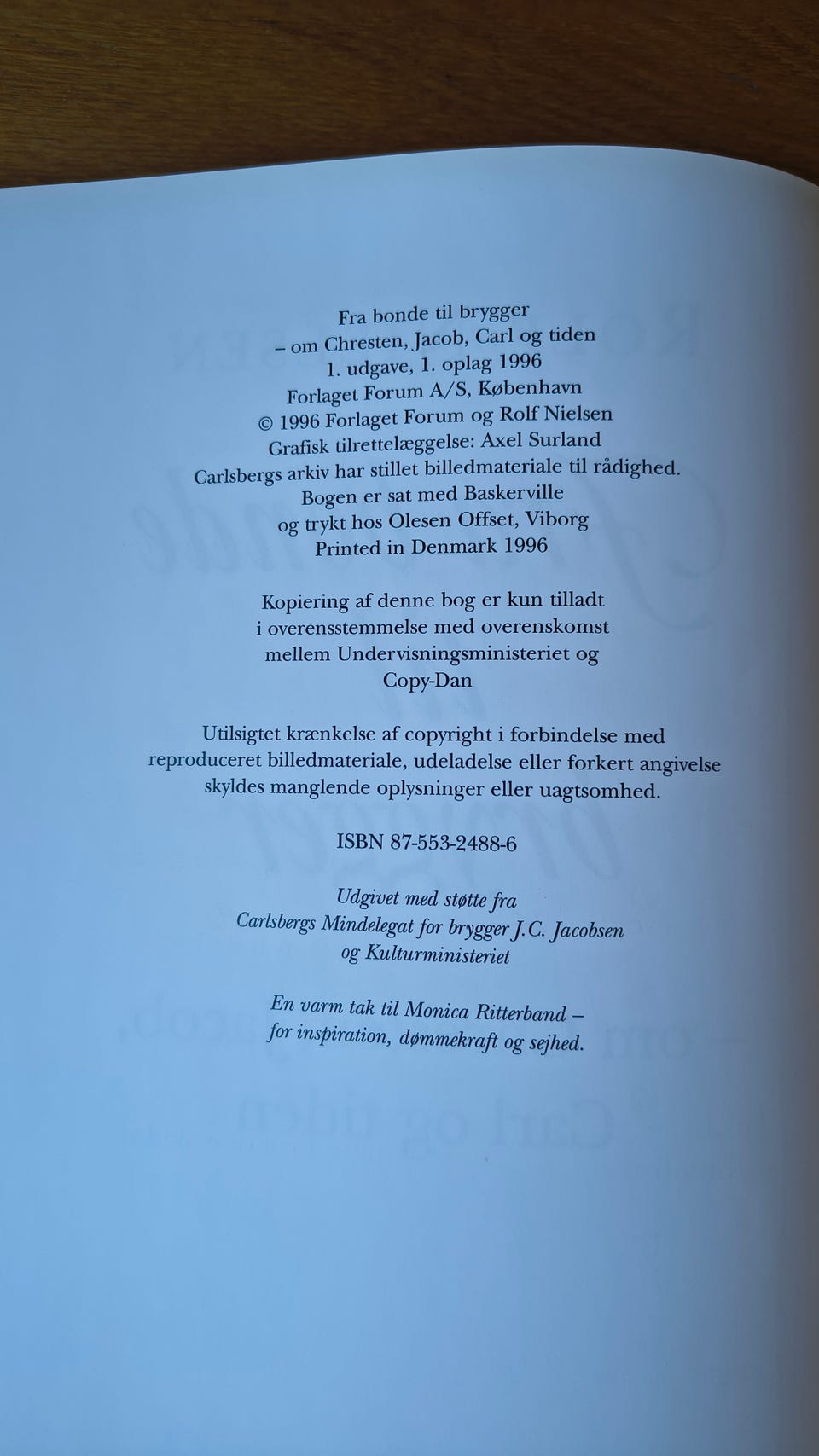 Fra bonde til brygger
– om Chresten, Jacob, Carl og tiden
1. udgave, 1. oplag 1996
Forlaget Forum A/S, København
© 1996 Forlaget Forum og Rolf Nielsen
Grafisk tilrettelæggelse: Axel Surland
Carlsbergs arkiv har stillet billedmateriale til rådighed.
Bogen er sat med Baskerville
og trykt hos Olesen Offset, Viborg
Printed in Denmark 1996

Kopiering af denne bog er kun tilladt
i overensstemmelse med overenskomst
mellem Undervisningsministeriet og
Copy-Dan

Utilsigtet krænkelse af copyright i forbindelse med
reproduceret billedmateriale, udeladelse eller forkert angivelse
skyldes manglende oplysninger eller uagtsomhed.

ISBN 87-553-2488-6

Udgivet med støtte fra
Carlsbergs Mindelegat for brygger J.C. Jacobsen
og Kulturministeriet

En varm tak til Monica Ritterband –
for inspiration, dømmekraft og sejhed.